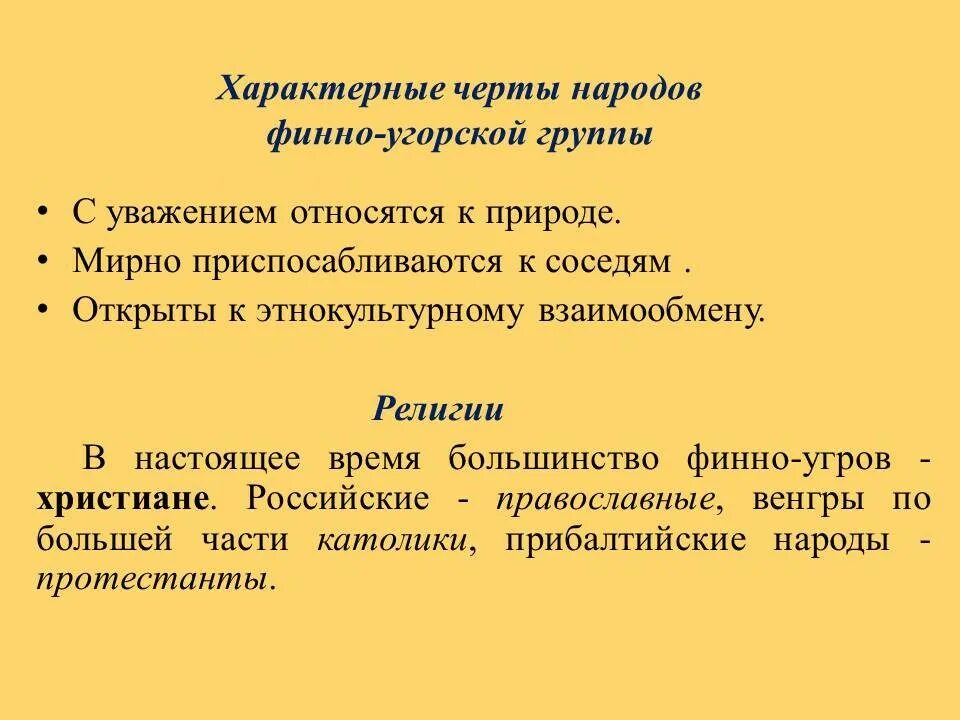 Характерные черты народов финно-угорской группы

• С уважением относятся к природе.
• Мирно приспосабливаются к соседям .
• Открыты к этнокультурному взаимообмену.

Религии

В настоящее время большинство финно-угров - христиане. Российские - православные, венгры по большей части католики, прибалтийские народы - протестанты.